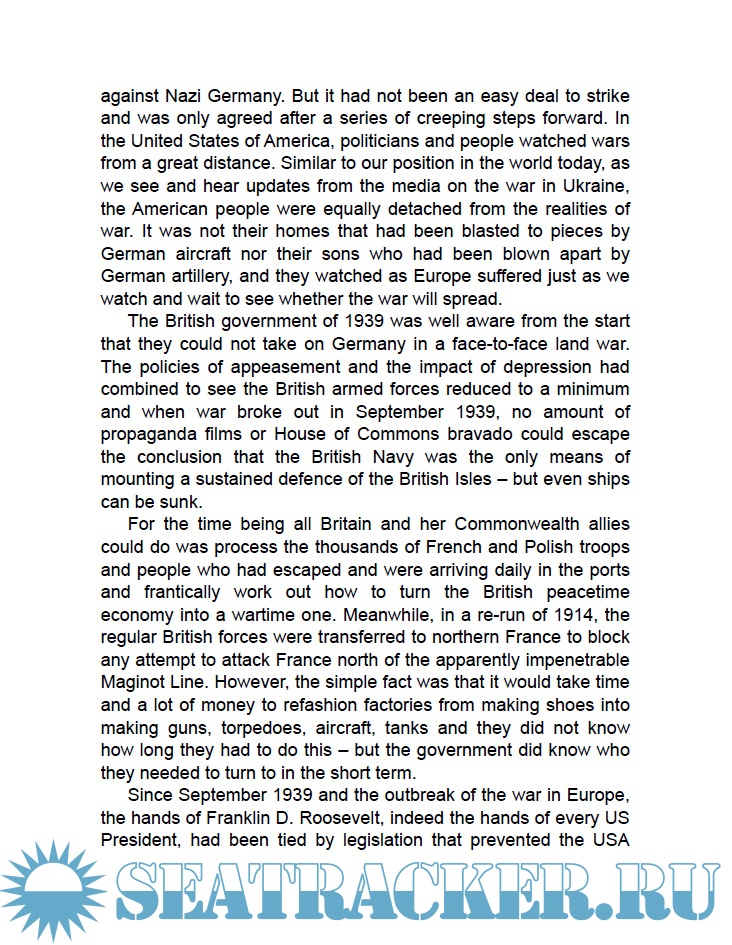 against Nazi Germany. But it had not been an easy deal to strike and was only agreed after a series of creeping steps forward. In the United States of America, politicians and people watched wars from a great distance. Similar to our position in the world today, as we see and hear updates from the media on the war in Ukraine, the American people were equally detached from the realities of war. It was not their homes that had been blasted to pieces by German aircraft nor their sons who had been blown apart by German artillery, and they watched as Europe suffered just as we watch and wait to see whether the war will spread.

The British government of 1939 was well aware from the start that they could not take on Germany in a face-to-face land war. The policies of appeasement and the impact of depression had combined to see the British armed forces reduced to a minimum and when war broke out in September 1939, no amount of propaganda films or House of Commons bravado could escape the conclusion that the British Navy was the only means of mounting a sustained defence of the British Isles – but even ships can be sunk.

For the time being all Britain and her Commonwealth allies could do was process the thousands of French and Polish troops and people who had escaped and were arriving daily in the ports and frantically work out how to turn the British peacetime economy into a wartime one. Meanwhile, in a re-run of 1914, the regular British forces were transferred to northern France to block any attempt to attack France north of the apparently impenetrable Maginot Line. However, the simple fact was that it would take time and a lot of money to refashion factories from making shoes into making guns, torpedoes, aircraft, tanks and they did not know how long they had to do this – but the government did know who they needed to turn to in the short term.

Since September 1939 and the outbreak of the war in Europe, the hands of Franklin D. Roosevelt, indeed the hands of every US President, had been tied by legislation that prevented the USA

SEATRACKER.RU